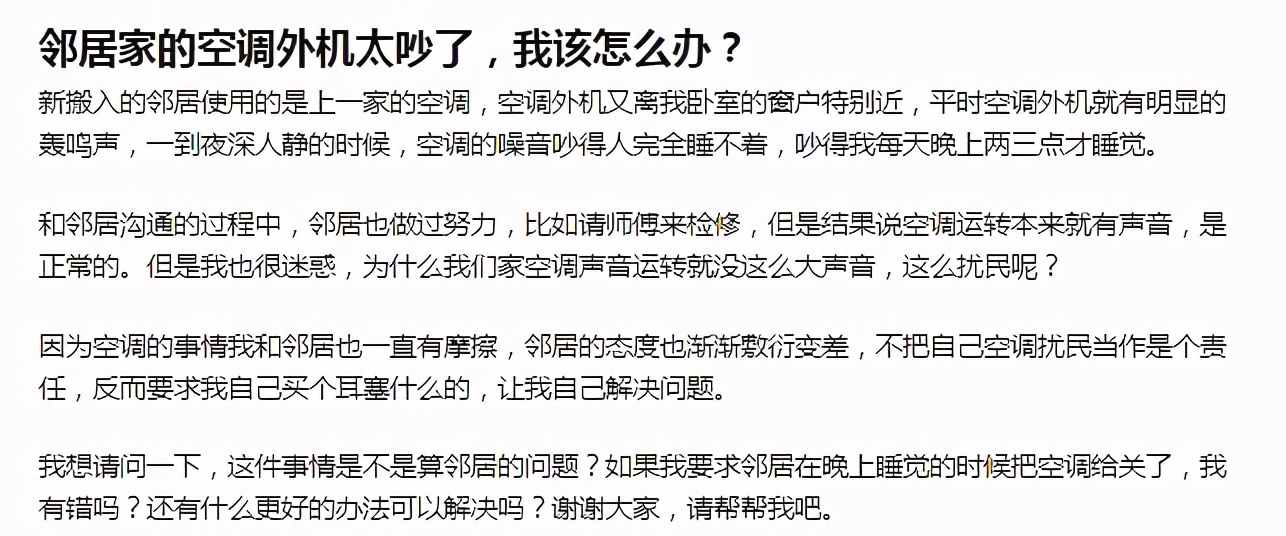 邻居家的空调外机太吵了，我该怎么办？

新搬入的邻居使用的是上一家的空调，空调外机又离我卧室的窗户特别近，平时空调外机就有明显的轰鸣声，一到夜深人静的时候，空调的噪音吵得人完全睡不着，吵得我每天晚上两三点才睡觉。

和邻居沟通的过程中，邻居也做过努力，比如请师傅来检修，但是结果说空调运转本来就有声音，是正常的。但是我也很迷惑，为什么我们家空调声音运转就没这么大声音，这么扰民呢？

因为空调的事情我和邻居也一直有摩擦，邻居的态度也渐渐敷衍变差，不把自己空调扰民当作是个责任，反而要求我自己买个耳塞什么的，让我自己解决问题。

我想请问一下，这件事情是不是算邻居的问题？如果我要求邻居在晚上睡觉的时候把空调给关了，我有错吗？还有什么更好的办法可以解决吗？谢谢大家，请帮帮我吧。